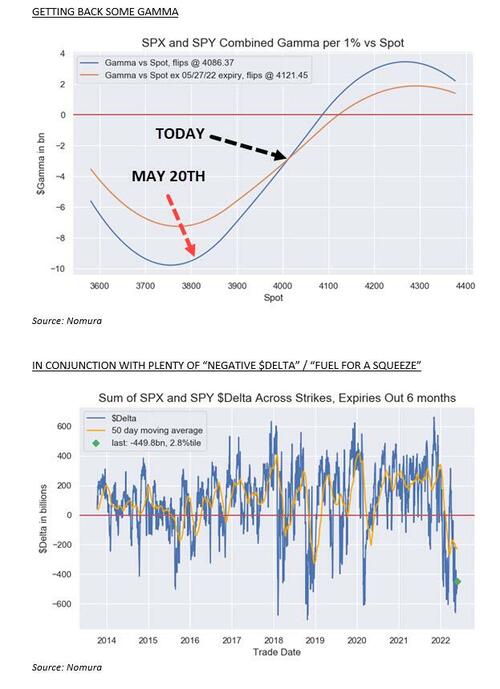 GETTING BACK SOME GAMMA

SPX and SPY Combined Gamma per 1% vs Spot

Gamma vs Spot, flips @ 4086.37
Gamma vs Spot ex 05/27/22 expiry, flips @ 4121.45

TODAY

MAY 20TH

$Gamma in bn

4
2
0
-2
-4
-6
-8
-10

3600 3700 3800 3900 4000 4100 4200 4300 4400
Spot

Source: Nomura

IN CONJUNCTION WITH PLENTY OF "NEGATIVE $DELTA" / "FUEL FOR A SQUEEZE"

Sum of SPX and SPY $Delta Across Strikes, Expiries Out 6 months

$Delta
50 day moving average
last: -449.8bn, 2.8%tile

$Delta in billions

600
400
200
0
-200
-400
-600

2014 2015 2016 2017 2018 2019 2020 2021 2022
Trade Date

Source: Nomura